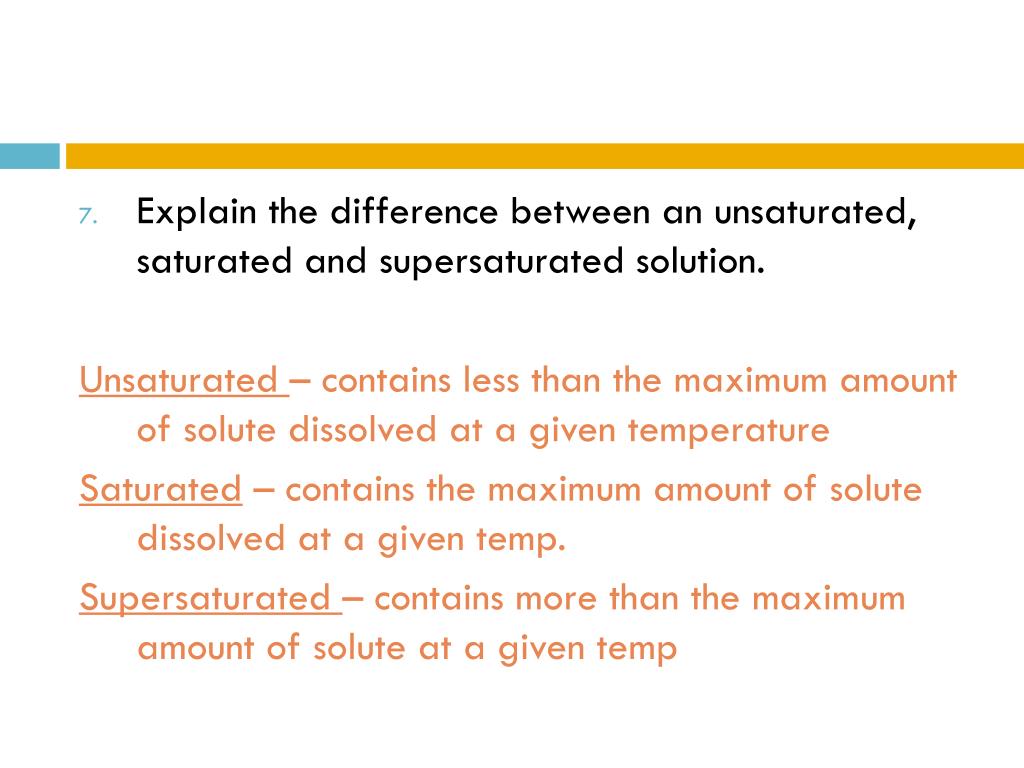 7. Explain the difference between an unsaturated, saturated and supersaturated solution.

Unsaturated – contains less than the maximum amount of solute dissolved at a given temperature

Saturated – contains the maximum amount of solute dissolved at a given temp.

Supersaturated – contains more than the maximum amount of solute at a given temp